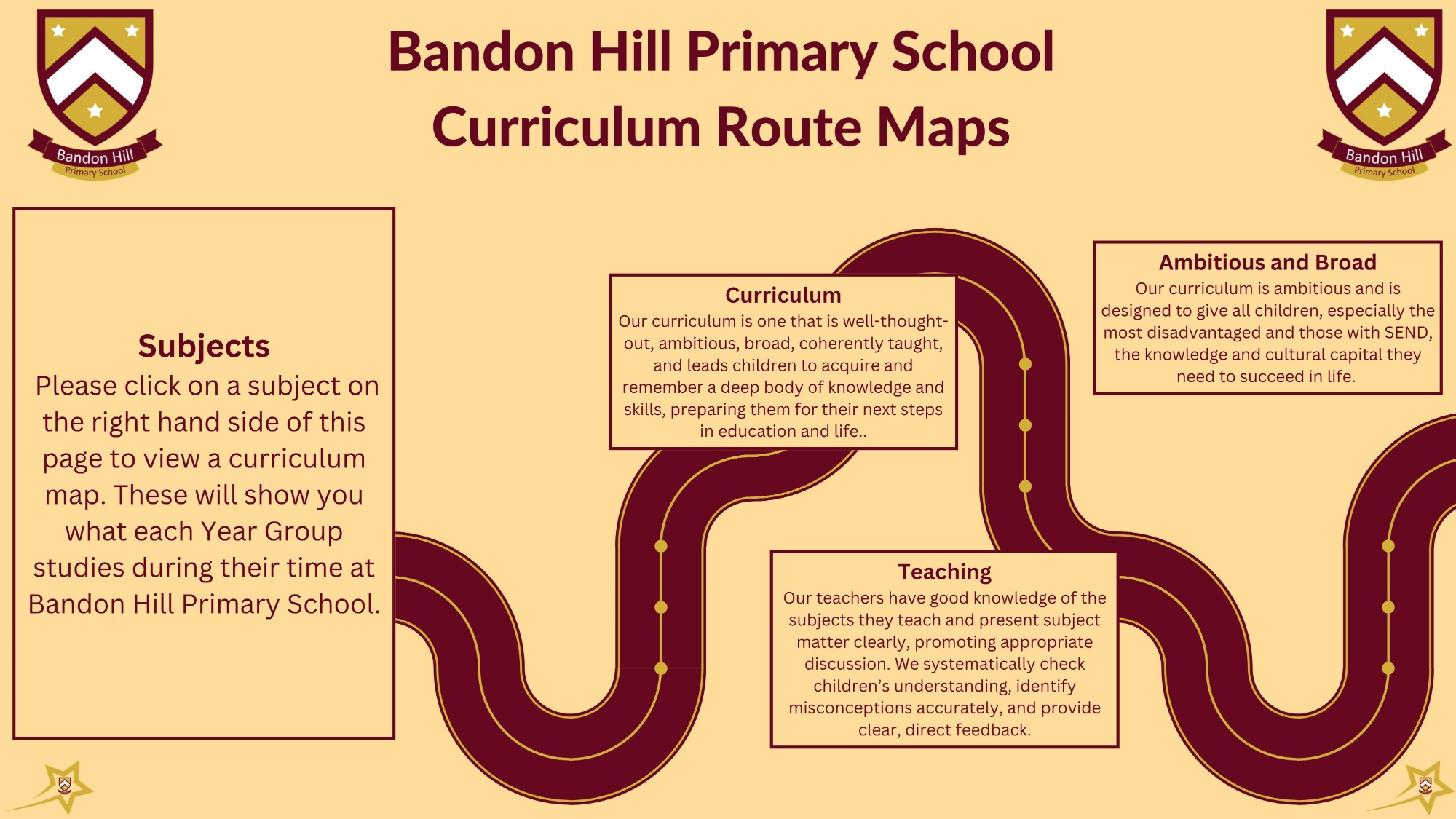 Bandon Hill
Primary School

Bandon Hill Primary School
Curriculum Route Maps

Bandon Hill
Primary School

Subjects
Please click on a subject on the right hand side of this page to view a curriculum map. These will show you what each Year Group studies during their time at Bandon Hill Primary School.

Curriculum
Our curriculum is one that is well-thought-out, ambitious, broad, coherently taught, and leads children to acquire and remember a deep body of knowledge and skills, preparing them for their next steps in education and life..

Ambitious and Broad
Our curriculum is ambitious and is designed to give all children, especially the most disadvantaged and those with SEND, the knowledge and cultural capital they need to succeed in life.

Teaching
Our teachers have good knowledge of the subjects they teach and present subject matter clearly, promoting appropriate discussion. We systematically check children's understanding, identify misconceptions accurately, and provide clear, direct feedback.